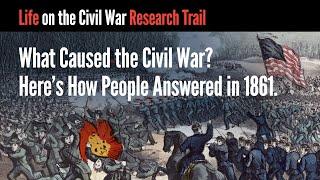 Life on the Civil War Research Trail

What Caused the Civil War?
Here's How People Answered in 1861.